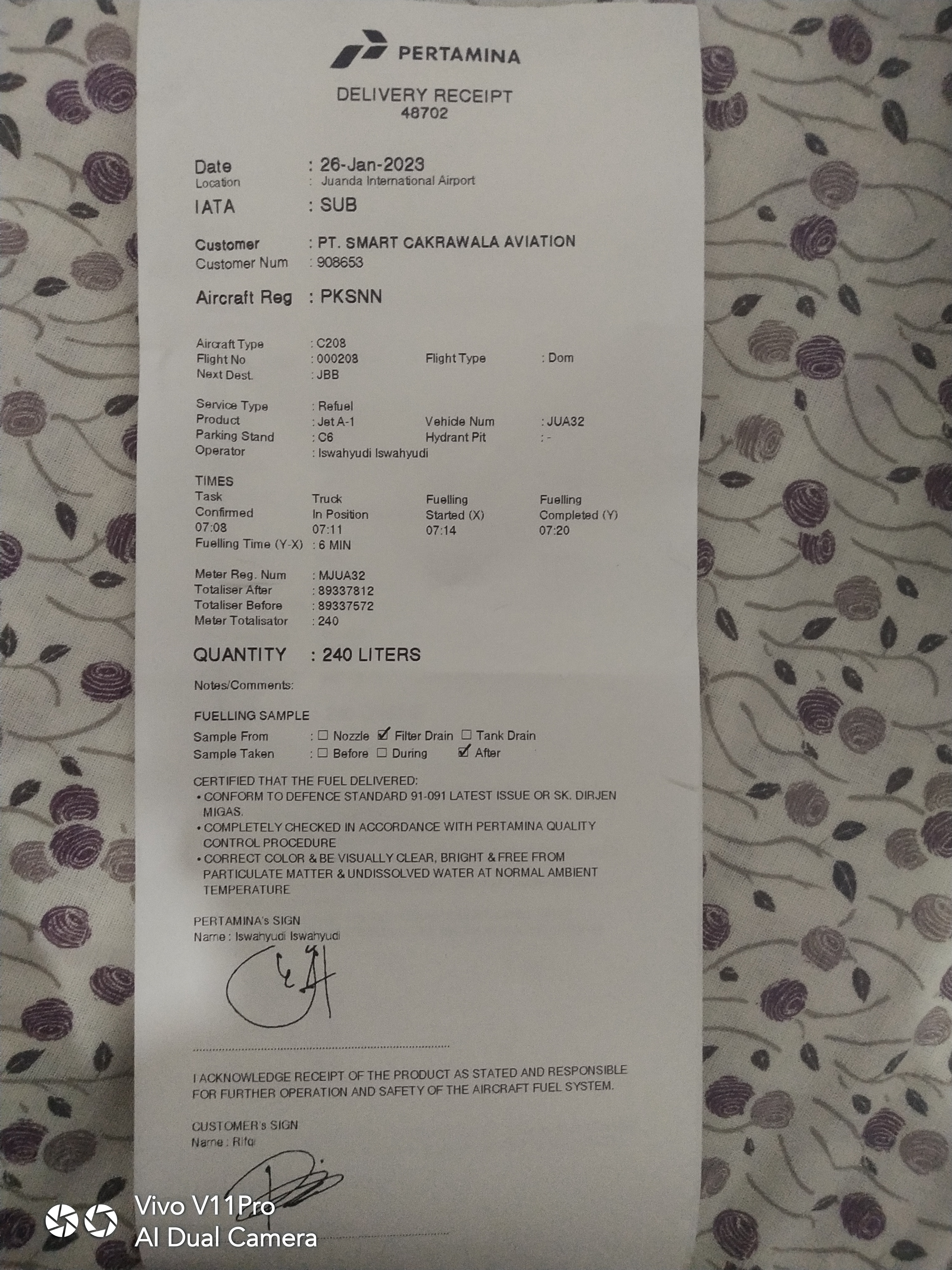 PERTAMINA

DELIVERY RECEIPT
48702

Date : 26-Jan-2023
Location : Juanda International Airport
IATA : SUB

Customer : PT. SMART CAKRAWALA AVIATION
Customer Num : 908653

Aircraft Reg : PKSNN

Aircraft Type : C208
Flight No : 000208 Flight Type : Dom
Next Dest. : JBB

Service Type : Refuel
Product : Jet A-1 Vehicle Num : JUA32
Parking Stand : C6 Hydrant Pit : -
Operator : Iswahyudi Iswahyudi

TIMES

| Task Confirmed | Truck In Position | Fuelling Started (X) | Fuelling Completed (Y) |
|---|---|---|---|
| 07:08 | 07:11 | 07:14 | 07:20 |

Fuelling Time (Y-X) : 6 MIN

Meter Reg. Num : MJUA32
Totaliser After : 89337812
Totaliser Before : 89337572
Meter Totalisator : 240

QUANTITY : 240 LITERS

Notes/Comments:

FUELLING SAMPLE
Sample From : ☐ Nozzle ☑ Filter Drain ☐ Tank Drain
Sample Taken : ☐ Before ☐ During ☑ After

CERTIFIED THAT THE FUEL DELIVERED:
• CONFORM TO DEFENCE STANDARD 91-091 LATEST ISSUE OR SK. DIRJEN MIGAS.
• COMPLETELY CHECKED IN ACCORDANCE WITH PERTAMINA QUALITY CONTROL PROCEDURE
• CORRECT COLOR & BE VISUALLY CLEAR, BRIGHT & FREE FROM PARTICULATE MATTER & UNDISSOLVED WATER AT NORMAL AMBIENT TEMPERATURE

PERTAMINA's SIGN
Name : Iswahyudi Iswahyudi

I ACKNOWLEDGE RECEIPT OF THE PRODUCT AS STATED AND RESPONSIBLE FOR FURTHER OPERATION AND SAFETY OF THE AIRCRAFT FUEL SYSTEM.

CUSTOMER's SIGN
Name : Rifqi

Vivo V11Pro
AI Dual Camera